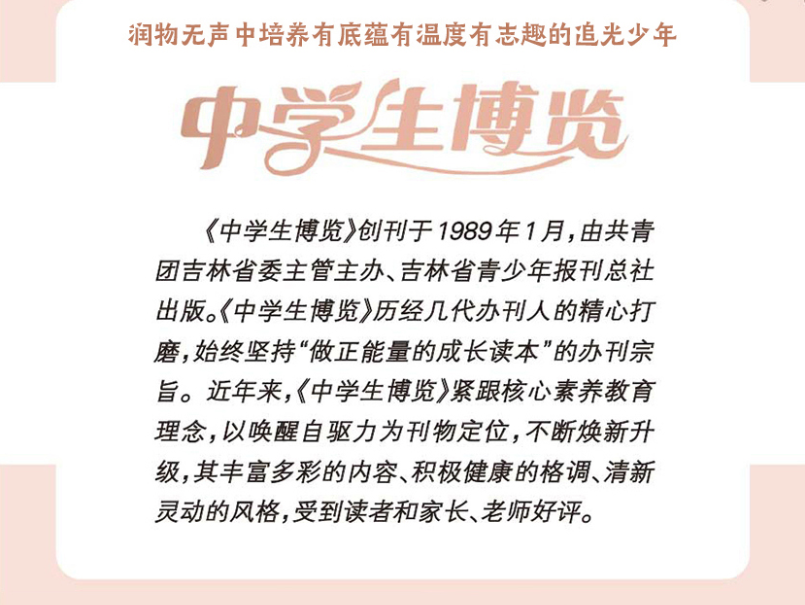 润物无声中培养有底蕴有温度有志趣的追光少年

中学生博览

《中学生博览》创刊于1989年1月，由共青团吉林省委主管主办、吉林省青少年报刊总社出版。《中学生博览》历经几代办刊人的精心打磨，始终坚持“做正能量的成长读本”的办刊宗旨。近年来，《中学生博览》紧跟核心素养教育理念，以唤醒自驱力为刊物定位，不断焕新升级，其丰富多彩的内容、积极健康的格调、清新灵动的风格，受到读者和家长、老师好评。